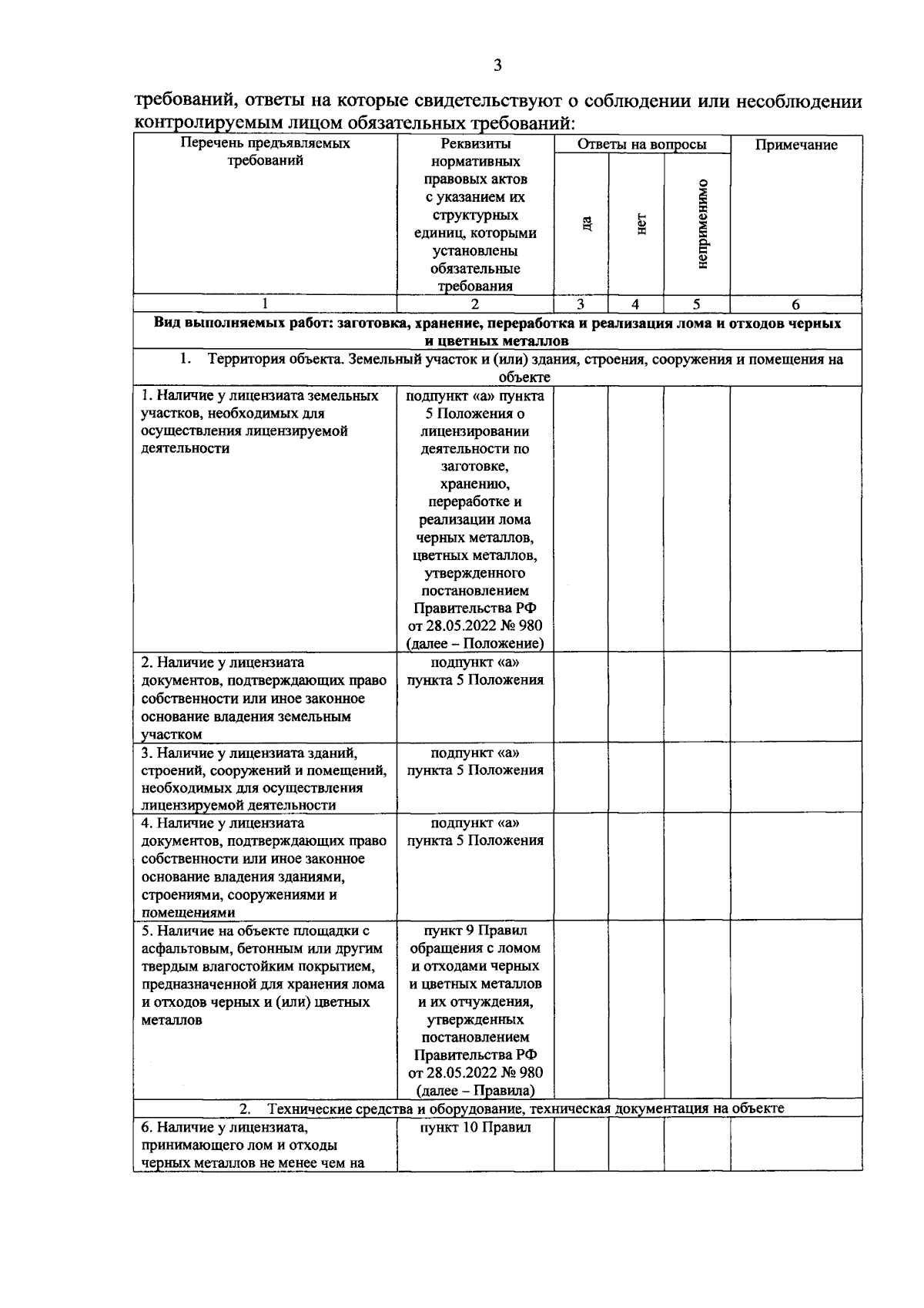 3

требований, ответы на которые свидетельствуют о соблюдении или несоблюдении контролируемым лицом обязательных требований:

| Перечень предъявляемых требований | Реквизиты нормативных правовых актов с указанием их структурных единиц, которыми установлены обязательные требования | Ответы на вопросы | | | Примечание |
|---|---|---|---|---|---|
| | | да | нет | неприменимо | |
| 1 | 2 | 3 | 4 | 5 | 6 |
| Вид выполняемых работ: заготовка, хранение, переработка и реализация лома и отходов черных и цветных металлов | | | | | |
| 1. Территория объекта. Земельный участок и (или) здания, строения, сооружения и помещения на объекте | | | | | |
| 1. Наличие у лицензиата земельных участков, необходимых для осуществления лицензируемой деятельности | подпункт «а» пункта 5 Положения о лицензировании деятельности по заготовке, хранению, переработке и реализации лома черных металлов, цветных металлов, утвержденного постановлением Правительства РФ от 28.05.2022 № 980 (далее – Положение) | | | | |
| 2. Наличие у лицензиата документов, подтверждающих право собственности или иное законное основание владения земельным участком | подпункт «а» пункта 5 Положения | | | | |
| 3. Наличие у лицензиата зданий, строений, сооружений и помещений, необходимых для осуществления лицензируемой деятельности | подпункт «а» пункта 5 Положения | | | | |
| 4. Наличие у лицензиата документов, подтверждающих право собственности или иное законное основание владения зданиями, строениями, сооружениями и помещениями | подпункт «а» пункта 5 Положения | | | | |
| 5. Наличие на объекте площадки с асфальтовым, бетонным или другим твердым влагостойким покрытием, предназначенной для хранения лома и отходов черных и (или) цветных металлов | пункт 9 Правил обращения с ломом и отходами черных и цветных металлов и их отчуждения, утвержденных постановлением Правительства РФ от 28.05.2022 № 980 (далее – Правила) | | | | |
| 2. Технические средства и оборудование, техническая документация на объекте | | | | | |
| 6. Наличие у лицензиата, принимающего лом и отходы черных металлов не менее чем на | пункт 10 Правил | | | | |